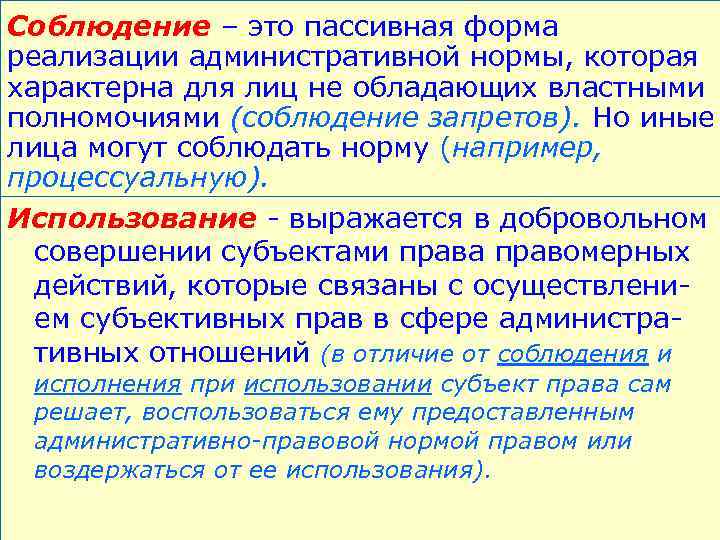 Соблюдение – это пассивная форма реализации административной нормы, которая характерна для лиц не обладающих властными полномочиями (соблюдение запретов). Но иные лица могут соблюдать норму (например, процессуальную).

Использование - выражается в добровольном совершении субъектами права правомерных действий, которые связаны с осуществлением субъективных прав в сфере административных отношений (в отличие от соблюдения и исполнения при использовании субъект права сам решает, воспользоваться ему предоставленным административно-правовой нормой правом или воздержаться от ее использования).